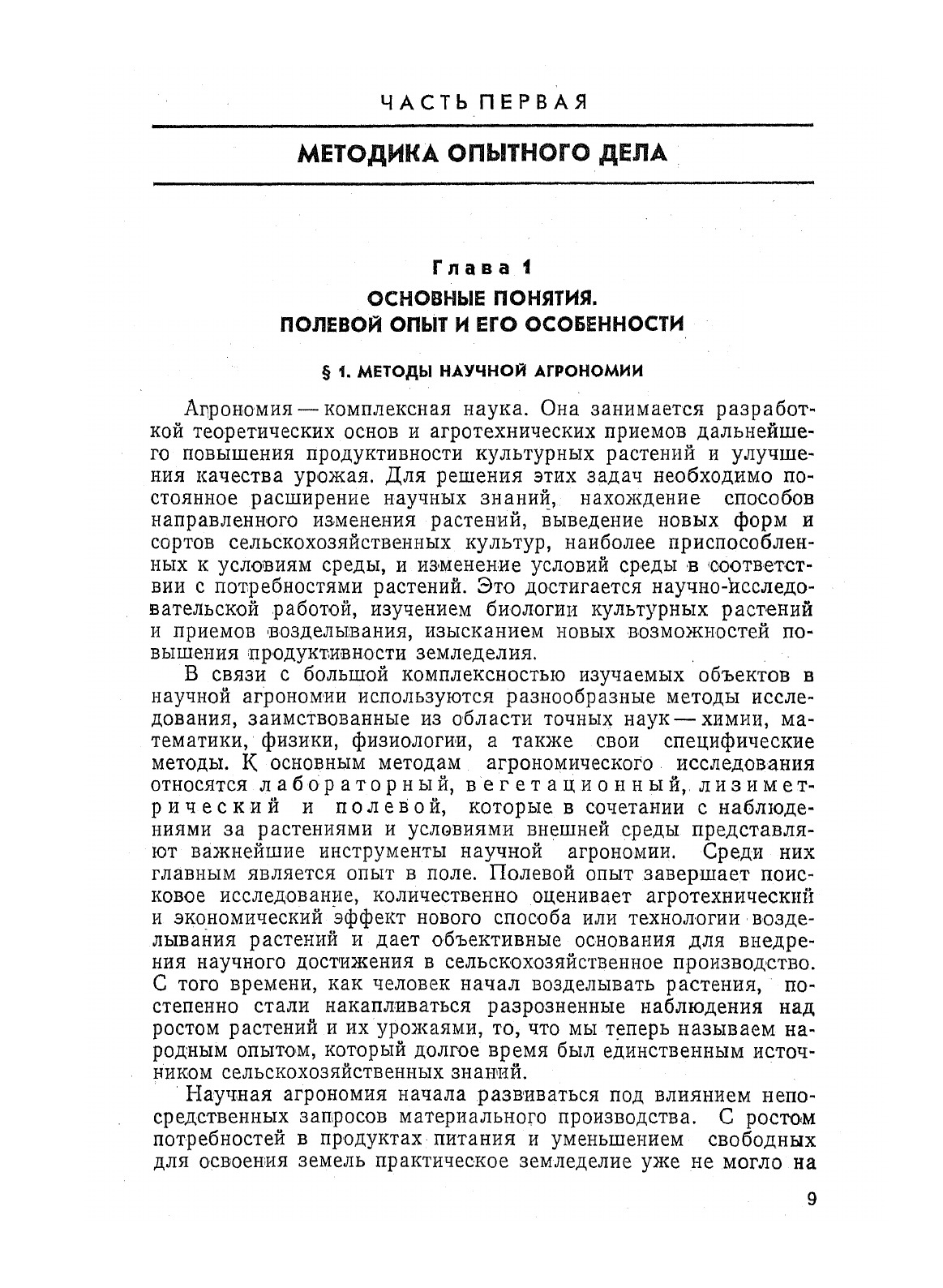 ЧАСТЬ ПЕРВАЯ

МЕТОДИКА ОПЫТНОГО ДЕЛА

Глава 1

ОСНОВНЫЕ ПОНЯТИЯ. ПОЛЕВОЙ ОПЫТ И ЕГО ОСОБЕННОСТИ

§ 1. МЕТОДЫ НАУЧНОЙ АГРОНОМИИ

Агрономия — комплексная наука. Она занимается разработкой теоретических основ и агротехнических приемов дальнейшего повышения продуктивности культурных растений и улучшения качества урожая. Для решения этих задач необходимо постоянное расширение научных знаний, нахождение способов направленного изменения растений, выведение новых форм и сортов сельскохозяйственных культур, наиболее приспособленных к условиям среды, и изменение условий среды в соответствии с потребностями растений. Это достигается научно-исследовательской работой, изучением биологии культурных растений и приемов возделывания, изысканием новых возможностей повышения продуктивности земледелия.

В связи с большой комплексностью изучаемых объектов в научной агрономии используются разнообразные методы исследования, заимствованные из области точных наук — химии, математики, физики, физиологии, а также свои специфические методы. К основным методам агрономического исследования относятся лабораторный, вегетационный, лизиметрический и полевой, которые в сочетании с наблюдениями за растениями и условиями внешней среды представляют важнейшие инструменты научной агрономии. Среди них главным является опыт в поле. Полевой опыт завершает поисковое исследование, количественно оценивает агротехнический и экономический эффект нового способа или технологии возделывания растений и дает объективные основания для внедрения научного достижения в сельскохозяйственное производство. С того времени, как человек начал возделывать растения, постепенно стали накапливаться разрозненные наблюдения над ростом растений и их урожаями, то, что мы теперь называем народным опытом, который долгое время был единственным источником сельскохозяйственных знаний.

Научная агрономия начала развиваться под влиянием непосредственных запросов материального производства. С ростом потребностей в продуктах питания и уменьшением свободных для освоения земель практическое земледелие уже не могло на

9